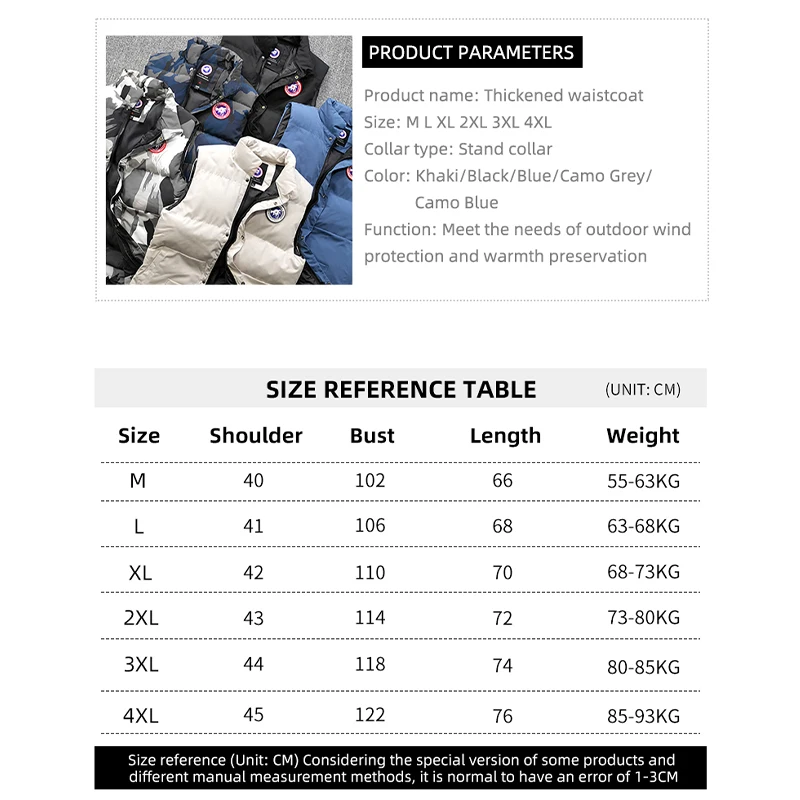 PRODUCT PARAMETERS

Product name: Thickened waistcoat
Size: M L XL 2XL 3XL 4XL
Collar type: Stand collar
Color: Khaki/Black/Blue/Camo Grey/ Camo Blue
Function: Meet the needs of outdoor wind protection and warmth preservation

SIZE REFERENCE TABLE (UNIT: CM)

| Size | Shoulder | Bust | Length | Weight |
|---|---|---|---|---|
| M | 40 | 102 | 66 | 55-63KG |
| L | 41 | 106 | 68 | 63-68KG |
| XL | 42 | 110 | 70 | 68-73KG |
| 2XL | 43 | 114 | 72 | 73-80KG |
| 3XL | 44 | 118 | 74 | 80-85KG |
| 4XL | 45 | 122 | 76 | 85-93KG |

Size reference (Unit: CM) Considering the special version of some products and different manual measurement methods, it is normal to have an error of 1-3CM